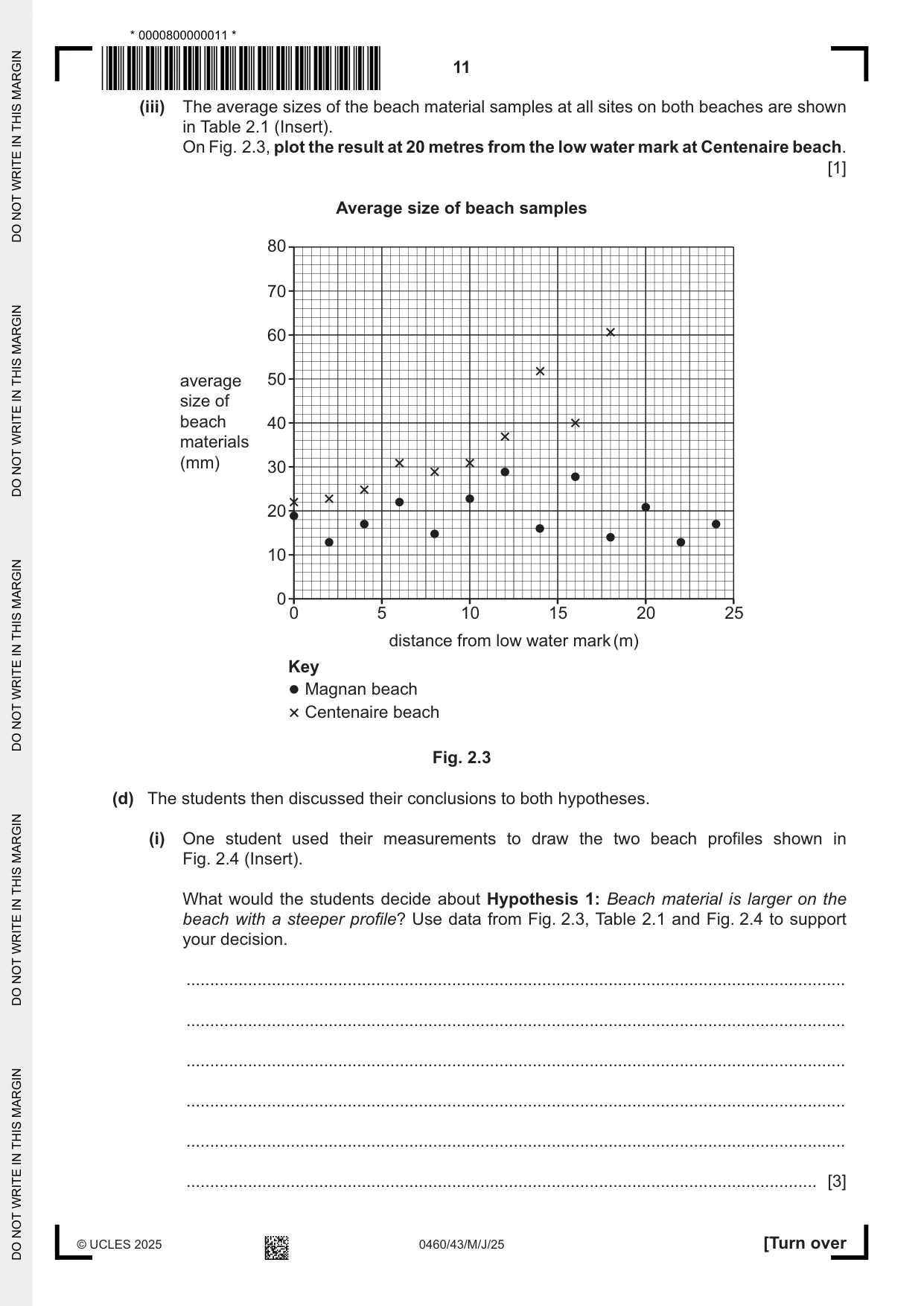 * 0000800000011 *

11

(iii) The average sizes of the beach material samples at all sites on both beaches are shown in Table 2.1 (Insert).
On Fig. 2.3, plot the result at 20 metres from the low water mark at Centenaire beach. [1]

Average size of beach samples

average size of beach materials (mm)

80
70
60
50
40
30
20
10
0

0 5 10 15 20 25

distance from low water mark (m)

Key
● Magnan beach
× Centenaire beach

Fig. 2.3

(d) The students then discussed their conclusions to both hypotheses.

(i) One student used their measurements to draw the two beach profiles shown in Fig. 2.4 (Insert).

What would the students decide about Hypothesis 1: Beach material is larger on the beach with a steeper profile? Use data from Fig. 2.3, Table 2.1 and Fig. 2.4 to support your decision.

____
____
____
____
____
____ [3]

© UCLES 2025 0460/43/M/J/25 [Turn over

DO NOT WRITE IN THIS MARGIN